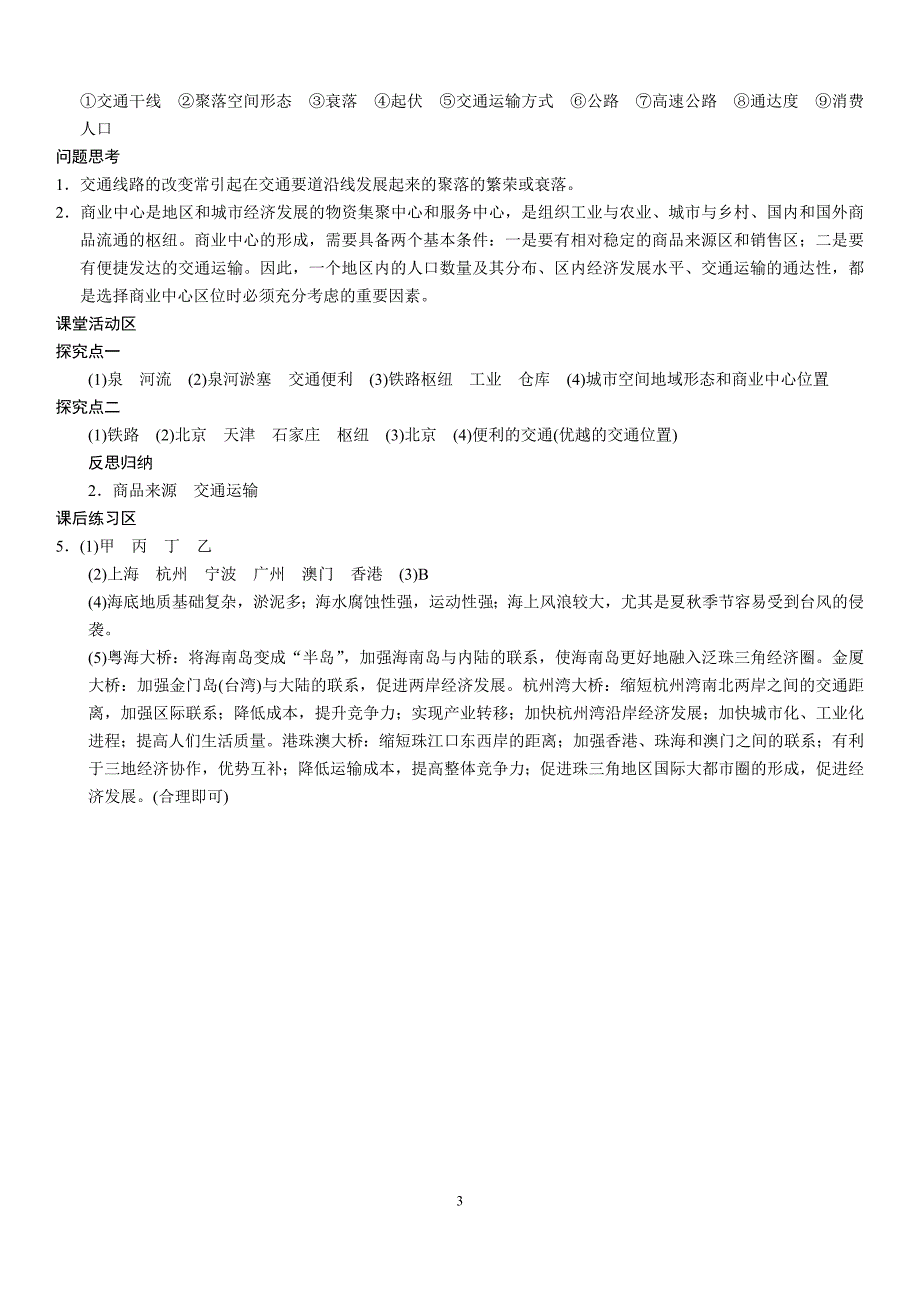 ①交通干线 ②聚落空间形态 ③衰落 ④起伏 ⑤交通运输方式 ⑥公路 ⑦高速公路 ⑧通达度 ⑨消费人口

问题思考

1．交通线路的改变常引起在交通要道沿线发展起来的聚落的繁荣或衰落。

2．商业中心是地区和城市经济发展的物资集聚中心和服务中心，是组织工业与农业、城市与乡村、国内和国外商品流通的枢纽。商业中心的形成，需要具备两个基本条件：一是要有相对稳定的商品来源区和销售区；二是要有便捷发达的交通运输。因此，一个地区内的人口数量及其分布、区内经济发展水平、交通运输的通达性，都是选择商业中心区位时必须充分考虑的重要因素。

课堂活动区

探究点一

(1)泉 河流 (2)泉河淤塞 交通便利 (3)铁路枢纽 工业 仓库 (4)城市空间地域形态和商业中心位置

探究点二

(1)铁路 (2)北京 天津 石家庄 枢纽 (3)北京 (4)便利的交通(优越的交通位置)

反思归纳

2．商品来源 交通运输

课后练习区

5．(1)甲 丙 丁 乙

(2)上海 杭州 宁波 广州 澳门 香港 (3)B

(4)海底地质基础复杂，淤泥多；海水腐蚀性强，运动性强；海上风浪较大，尤其是夏秋季节容易受到台风的侵袭。

(5)粤海大桥：将海南岛变成“半岛”，加强海南岛与内陆的联系，使海南岛更好地融入泛珠三角经济圈。金厦大桥：加强金门岛(台湾)与大陆的联系，促进两岸经济发展。杭州湾大桥：缩短杭州湾南北两岸之间的交通距离，加强区际联系；降低成本，提升竞争力；实现产业转移；加快杭州湾沿岸经济发展；加快城市化、工业化进程；提高人们生活质量。港珠澳大桥：缩短珠江口东西岸的距离；加强香港、珠海和澳门之间的联系；有利于三地经济协作，优势互补；降低运输成本，提高整体竞争力；促进珠三角地区国际大都市圈的形成，促进经济发展。(合理即可)

3